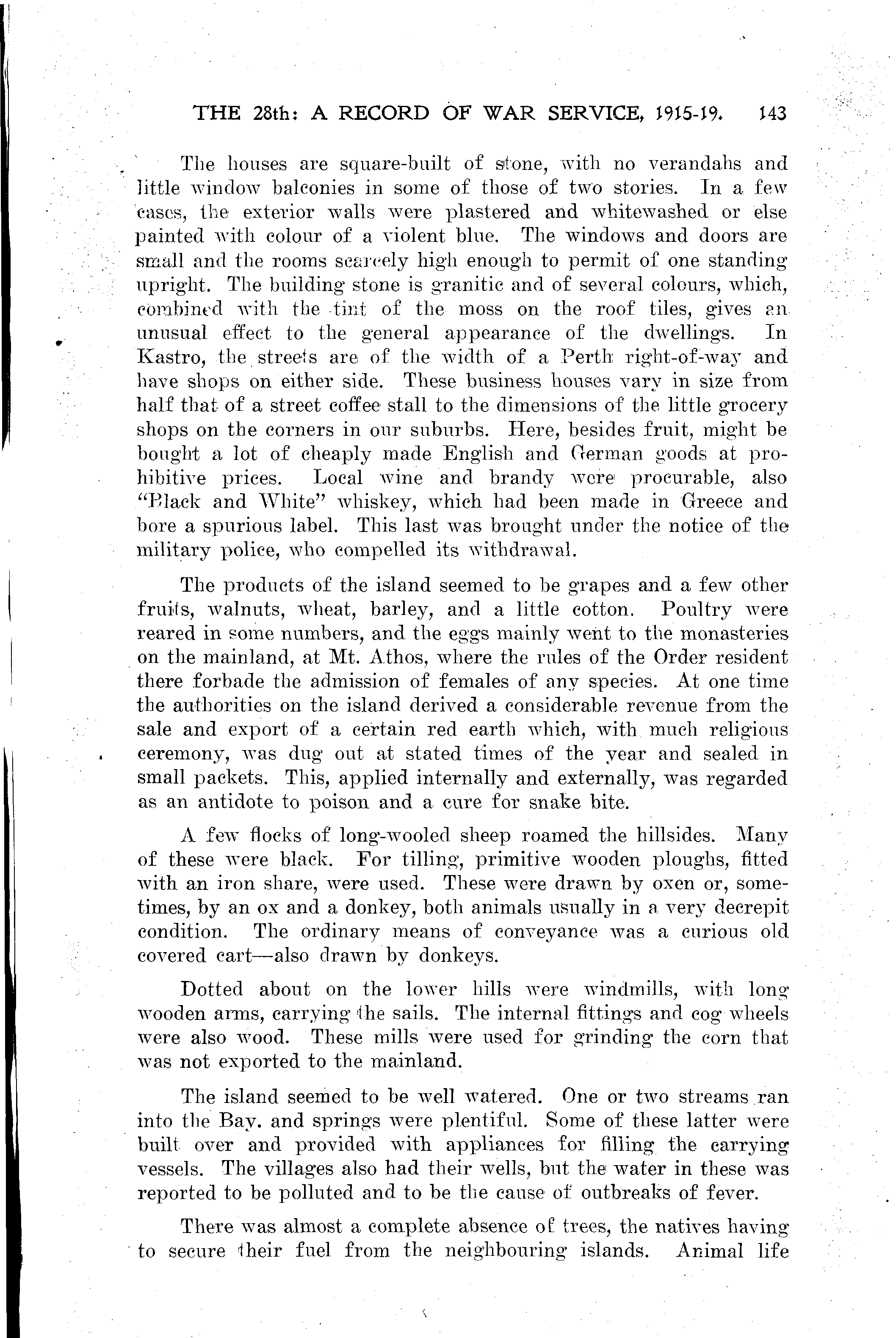 THE 28th: A RECORD OF WAR SERVICE, 1915-19. 143

The houses are square-built of stone, with no verandahs and little window balconies in some of those of two stories. In a few cases, the exterior walls were plastered and whitewashed or else painted with colour of a violent blue. The windows and doors are small and the rooms scarcely high enough to permit of one standing upright. The building stone is granitic and of several colours, which, combined with the tint of the moss on the roof tiles, gives an unusual effect to the general appearance of the dwellings. In Kastro, the streets are of the width of a Perth right-of-way and have shops on either side. These business houses vary in size from half that of a street coffee stall to the dimensions of the little grocery shops on the corners in our suburbs. Here, besides fruit, might be bought a lot of cheaply made English and German goods at prohibitive prices. Local wine and brandy were procurable, also "Black and White" whiskey, which had been made in Greece and bore a spurious label. This last was brought under the notice of the military police, who compelled its withdrawal.

The products of the island seemed to be grapes and a few other fruits, walnuts, wheat, barley, and a little cotton. Poultry were reared in some numbers, and the eggs mainly went to the monasteries on the mainland, at Mt. Athos, where the rules of the Order resident there forbade the admission of females of any species. At one time the authorities on the island derived a considerable revenue from the sale and export of a certain red earth which, with much religious ceremony, was dug out at stated times of the year and sealed in small packets. This, applied internally and externally, was regarded as an antidote to poison and a cure for snake bite.

A few flocks of long-wooled sheep roamed the hillsides. Many of these were black. For tilling, primitive wooden ploughs, fitted with an iron share, were used. These were drawn by oxen or, sometimes, by an ox and a donkey, both animals usually in a very decrepit condition. The ordinary means of conveyance was a curious old covered cart—also drawn by donkeys.

Dotted about on the lower hills were windmills, with long wooden arms, carrying the sails. The internal fittings and cog wheels were also wood. These mills were used for grinding the corn that was not exported to the mainland.

The island seemed to be well watered. One or two streams ran into the Bay. and springs were plentiful. Some of these latter were built over and provided with appliances for filling the carrying vessels. The villages also had their wells, but the water in these was reported to be polluted and to be the cause of outbreaks of fever.

There was almost a complete absence of trees, the natives having to secure their fuel from the neighbouring islands. Animal life